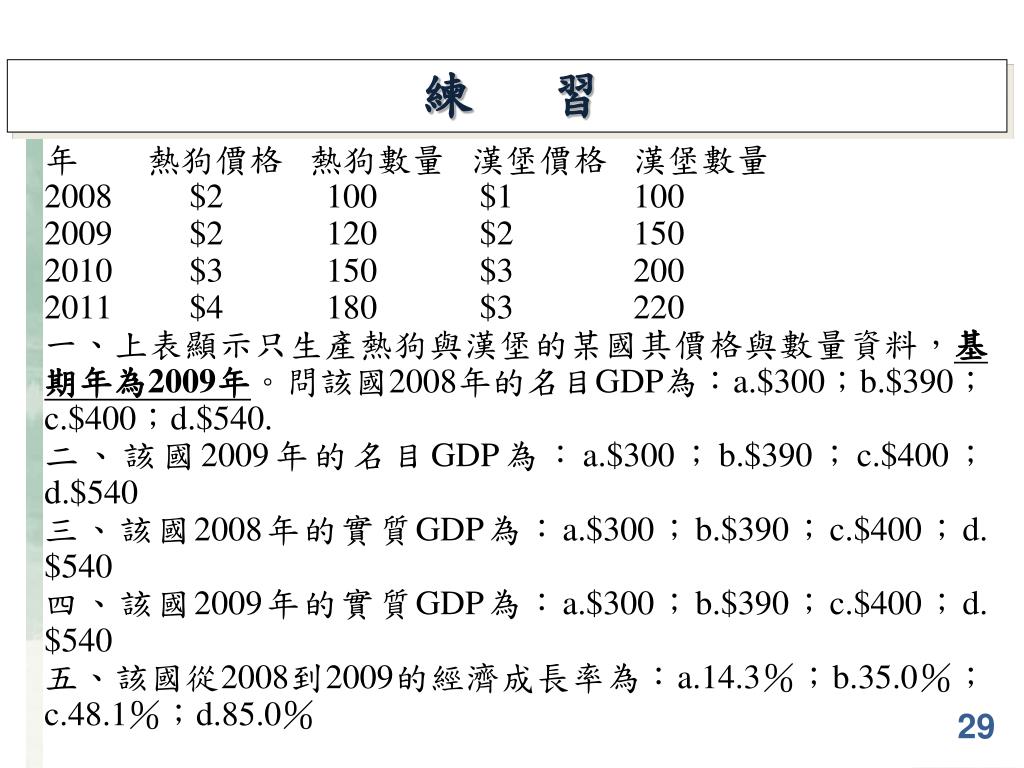 練　習

| 年 | 熱狗價格 | 熱狗數量 | 漢堡價格 | 漢堡數量 |
|---|---|---|---|---|
| 2008 | \$2 | 100 | \$1 | 100 |
| 2009 | \$2 | 120 | \$2 | 150 |
| 2010 | \$3 | 150 | \$3 | 200 |
| 2011 | \$4 | 180 | \$3 | 220 |

一、上表顯示只生產熱狗與漢堡的某國其價格與數量資料，基期年為2009年。問該國2008年的名目GDP為：a.\$300；b.\$390；c.\$400；d.\$540.

二、該國2009年的名目GDP為：a.\$300；b.\$390；c.\$400；d.\$540

三、該國2008年的實質GDP為：a.\$300；b.\$390；c.\$400；d.\$540

四、該國2009年的實質GDP為：a.\$300；b.\$390；c.\$400；d.\$540

五、該國從2008到2009的經濟成長率為：a.14.3％；b.35.0％；c.48.1％；d.85.0％

29